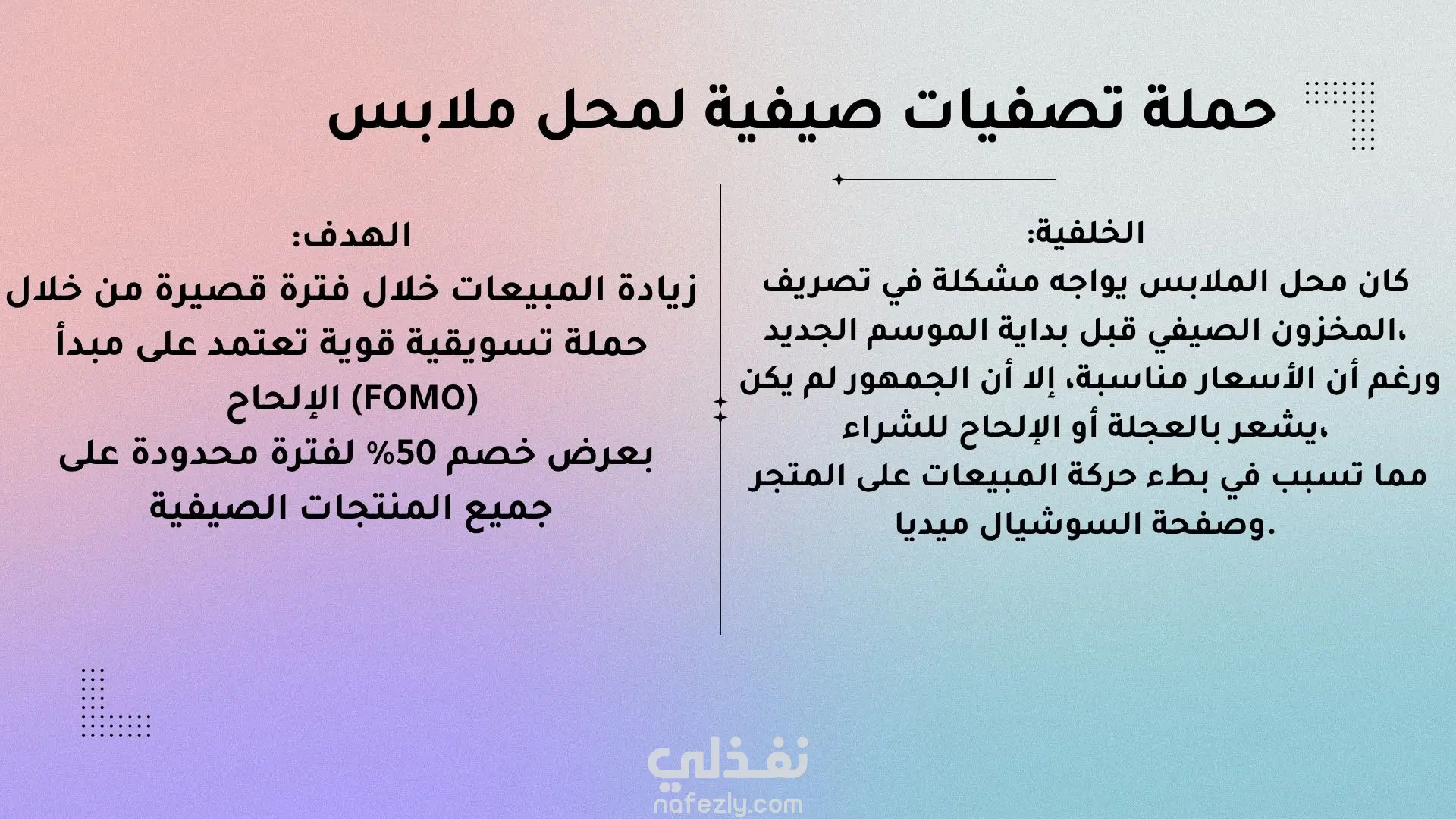 حملة تصفيات صيفية لمحل ملابس

الخلفية:
كان محل الملابس يواجه مشكلة في تصريف المخزون الصيفي قبل بداية الموسم الجديد، ورغم أن الأسعار مناسبة، إلا أن الجمهور لم يكن يشعر بالعجلة أو الإلحاح للشراء، مما تسبب في بطء حركة المبيعات على المتجر وصفحة السوشيال ميديا.

الهدف:
زيادة المبيعات خلال فترة قصيرة من خلال حملة تسويقية قوية تعتمد على مبدأ الإلحاح (FOMO)
بعرض خصم 50% لفترة محدودة على جميع المنتجات الصيفية

نفذلي
nafezly.com